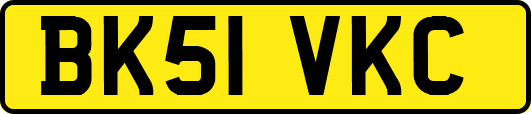 BK51 VKC